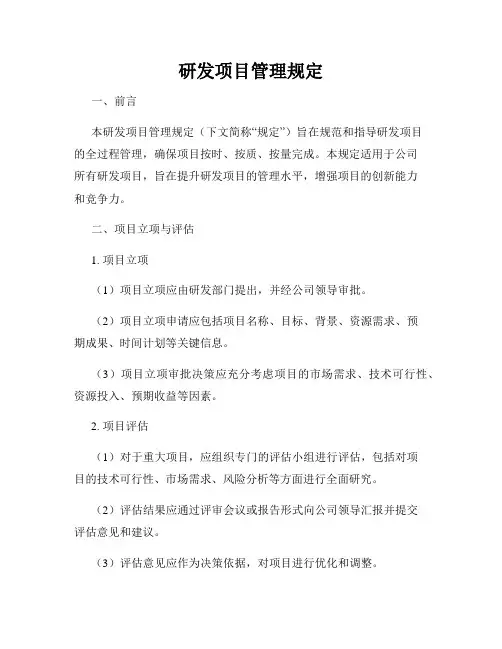 研发项目管理规定

一、前言

本研发项目管理规定（下文简称“规定”）旨在规范和指导研发项目的全过程管理，确保项目按时、按质、按量完成。本规定适用于公司所有研发项目，旨在提升研发项目的管理水平，增强项目的创新能力和竞争力。

二、项目立项与评估

1. 项目立项

（1）项目立项应由研发部门提出，并经公司领导审批。

（2）项目立项申请应包括项目名称、目标、背景、资源需求、预期成果、时间计划等关键信息。

（3）项目立项审批决策应充分考虑项目的市场需求、技术可行性、资源投入、预期收益等因素。

2. 项目评估

（1）对于重大项目，应组织专门的评估小组进行评估，包括对项目的技术可行性、市场需求、风险分析等方面进行全面研究。

（2）评估结果应通过评审会议或报告形式向公司领导汇报并提交评估意见和建议。

（3）评估意见应作为决策依据，对项目进行优化和调整。